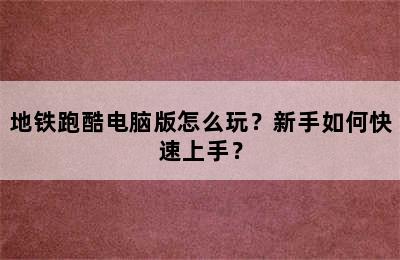 地铁跑酷电脑版怎么玩？新手如何快速上手？